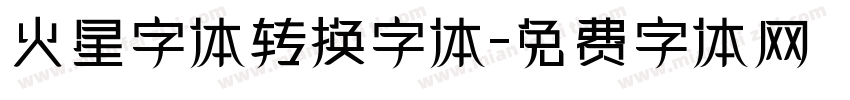 火星字体转换字体-免费字体网